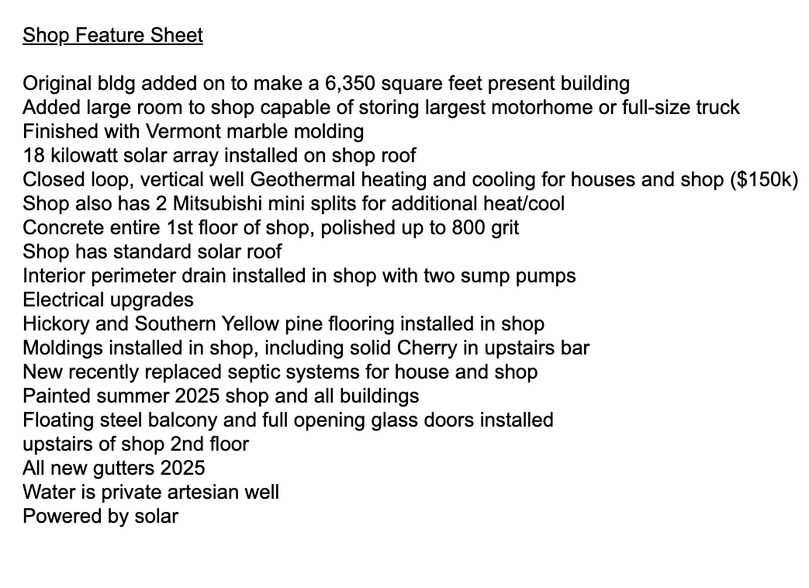 Shop Feature Sheet

Original bldg added on to make a 6,350 square feet present building
Added large room to shop capable of storing largest motorhome or full-size truck
Finished with Vermont marble molding
18 kilowatt solar array installed on shop roof
Closed loop, vertical well Geothermal heating and cooling for houses and shop ($150k)
Shop also has 2 Mitsubishi mini splits for additional heat/cool
Concrete entire 1st floor of shop, polished up to 800 grit
Shop has standard solar roof
Interior perimeter drain installed in shop with two sump pumps
Electrical upgrades
Hickory and Southern Yellow pine flooring installed in shop
Moldings installed in shop, including solid Cherry in upstairs bar
New recently replaced septic systems for house and shop
Painted summer 2025 shop and all buildings
Floating steel balcony and full opening glass doors installed
upstairs of shop 2nd floor
All new gutters 2025
Water is private artesian well
Powered by solar